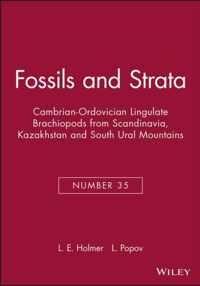 Fossils and Strata

Cambrian-Ordovician Lingulate Brachiopods from Scandinavia, Kazakhstan and South Ural Mountains

NUMBER 35

L. E. Holmer L. Popov

WILEY